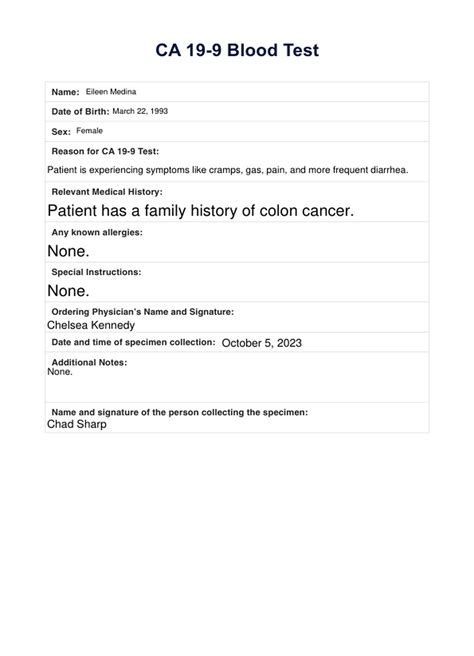 CA 19-9 Blood Test

Name: Eileen Medina

Date of Birth: March 22, 1993

Sex: Female

Reason for CA 19-9 Test:
Patient is experiencing symptoms like cramps, gas, pain, and more frequent diarrhea.

Relevant Medical History:
Patient has a family history of colon cancer.

Any known allergies:
None.

Special Instructions:
None.

Ordering Physician's Name and Signature:
Chelsea Kennedy

Date and time of specimen collection: October 5, 2023

Additional Notes:
None.

Name and signature of the person collecting the specimen:
Chad Sharp